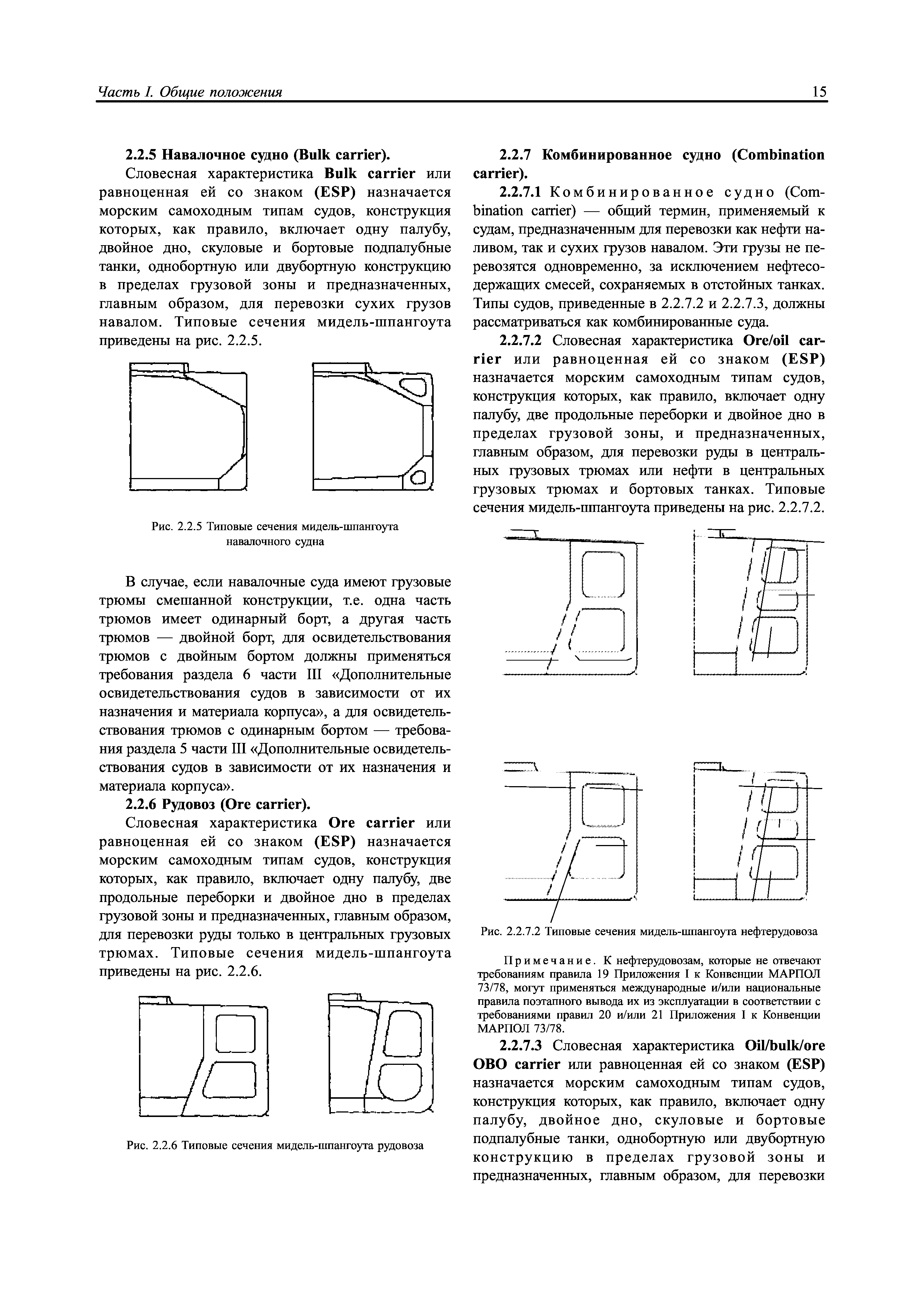 Часть I. Общие положения

15

2.2.5 Навалочное судно (Bulk carrier).

Словесная характеристика Bulk carrier или равноценная ей со знаком (ESP) назначается морским самоходным типам судов, конструкция которых, как правило, включает одну палубу, двойное дно, скуловые и бортовые подпалубные танки, однобортную или двубортную конструкцию в пределах грузовой зоны и предназначенных, главным образом, для перевозки сухих грузов навалом. Типовые сечения мидель-шпангоута приведены на рис. 2.2.5.

Рис. 2.2.5 Типовые сечения мидель-шпангоута навалочного судна

В случае, если навалочные суда имеют грузовые трюмы смешанной конструкции, т.е. одна часть трюмов имеет одинарный борт, а другая часть трюмов — двойной борт, для освидетельствования трюмов с двойным бортом должны применяться требования раздела 6 части III «Дополнительные освидетельствования судов в зависимости от их назначения и материала корпуса», а для освидетельствования трюмов с одинарным бортом — требования раздела 5 части III «Дополнительные освидетельствования судов в зависимости от их назначения и материала корпуса».

2.2.6 Рудовоз (Ore carrier).

Словесная характеристика Ore carrier или равноценная ей со знаком (ESP) назначается морским самоходным типам судов, конструкция которых, как правило, включает одну палубу, две продольные переборки и двойное дно в пределах грузовой зоны и предназначенных, главным образом, для перевозки руды только в центральных грузовых трюмах. Типовые сечения мидель-шпангоута приведены на рис. 2.2.6.

Рис. 2.2.6 Типовые сечения мидель-шпангоута рудовоза

2.2.7 Комбинированное судно (Combination carrier).

2.2.7.1 Комбинированное судно (Combination carrier) — общий термин, применяемый к судам, предназначенным для перевозки как нефти наливом, так и сухих грузов навалом. Эти грузы не перевозятся одновременно, за исключением нефтесодержащих смесей, сохраняемых в отстойных танках. Типы судов, приведенные в 2.2.7.2 и 2.2.7.3, должны рассматриваться как комбинированные суда.

2.2.7.2 Словесная характеристика Ore/oil carrier или равноценная ей со знаком (ESP) назначается морским самоходным типам судов, конструкция которых, как правило, включает одну палубу, две продольные переборки и двойное дно в пределах грузовой зоны, и предназначенных, главным образом, для перевозки руды в центральных грузовых трюмах или нефти в центральных грузовых трюмах и бортовых танках. Типовые сечения мидель-шпангоута приведены на рис. 2.2.7.2.

Рис. 2.2.7.2 Типовые сечения мидель-шпангоута нефтерудовоза

Примечание. К нефтерудовозам, которые не отвечают требованиям правила 19 Приложения I к Конвенции МАРПОЛ 73/78, могут применяться международные и/или национальные правила поэтапного вывода их из эксплуатации в соответствии с требованиями правил 20 и/или 21 Приложения I к Конвенции МАРПОЛ 73/78.

2.2.7.3 Словесная характеристика Oil/bulk/ore OBO carrier или равноценная ей со знаком (ESP) назначается морским самоходным типам судов, конструкция которых, как правило, включает одну палубу, двойное дно, скуловые и бортовые подпалубные танки, однобортную или двубортную конструкцию в пределах грузовой зоны и предназначенных, главным образом, для перевозки